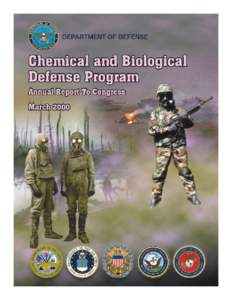 DEPARTMENT OF DEFENSE

Chemical and Biological Defense Program

Annual Report To Congress

March 2000